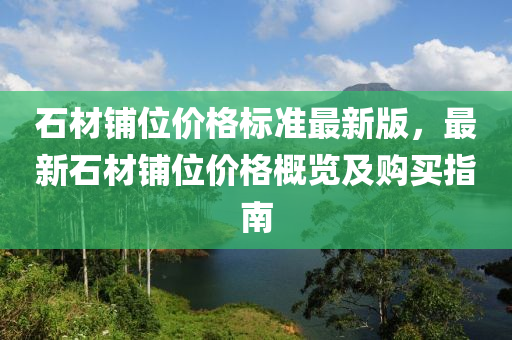 石材铺位价格标准最新版，最新石材铺位价格概览及购买指南